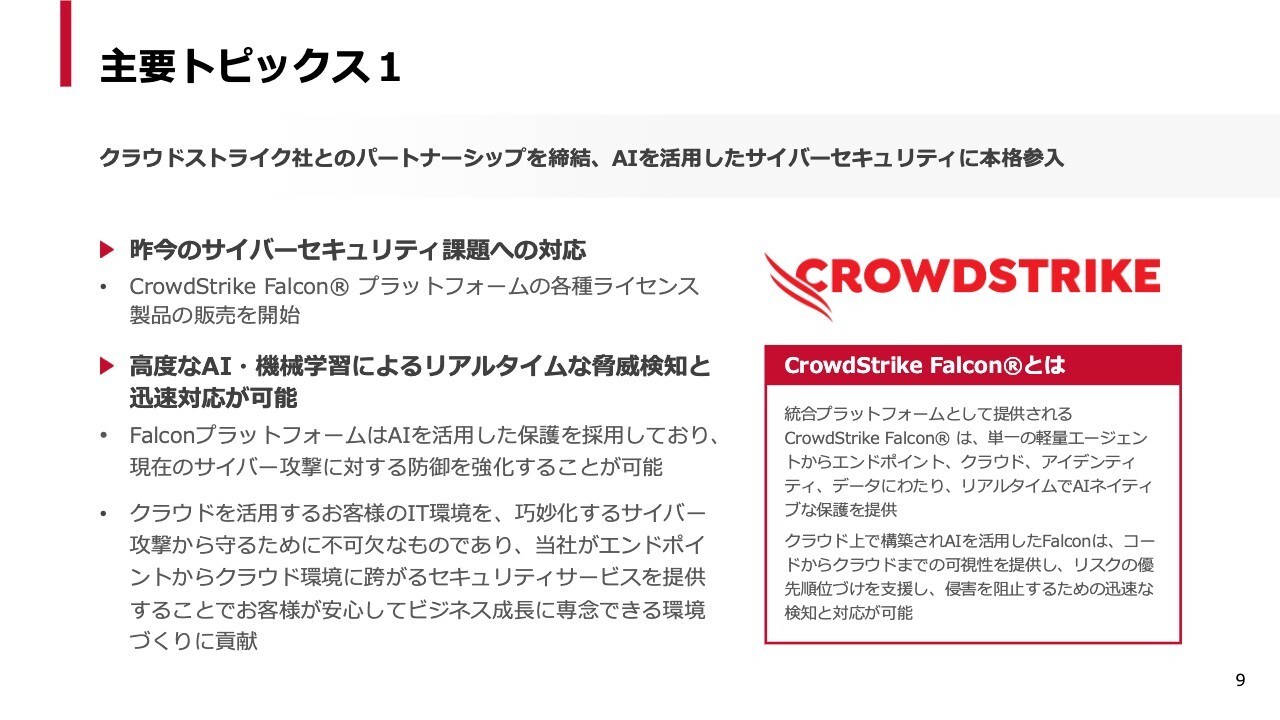 主要トピックス1

クラウドストライク社とのパートナーシップを締結、AIを活用したサイバーセキュリティに本格参入

▶ 昨今のサイバーセキュリティ課題への対応

• CrowdStrike Falcon® プラットフォームの各種ライセンス製品の販売を開始

▶ 高度なAI・機械学習によるリアルタイムな脅威検知と迅速対応が可能

• FalconプラットフォームはAIを活用した保護を採用しており、現在のサイバー攻撃に対する防御を強化することが可能

• クラウドを活用するお客様のIT環境を、巧妙化するサイバー攻撃から守るために不可欠なものであり、当社がエンドポイントからクラウド環境に跨がるセキュリティサービスを提供することでお客様が安心してビジネス成長に専念できる環境づくりに貢献

CROWDSTRIKE

CrowdStrike Falcon®とは

統合プラットフォームとして提供されるCrowdStrike Falcon® は、単一の軽量エージェントからエンドポイント、クラウド、アイデンティティ、データにわたり、リアルタイムでAIネイティブな保護を提供

クラウド上で構築されAIを活用したFalconは、コードからクラウドまでの可視性を提供し、リスクの優先順位づけを支援し、侵害を阻止するための迅速な検知と対応が可能

9